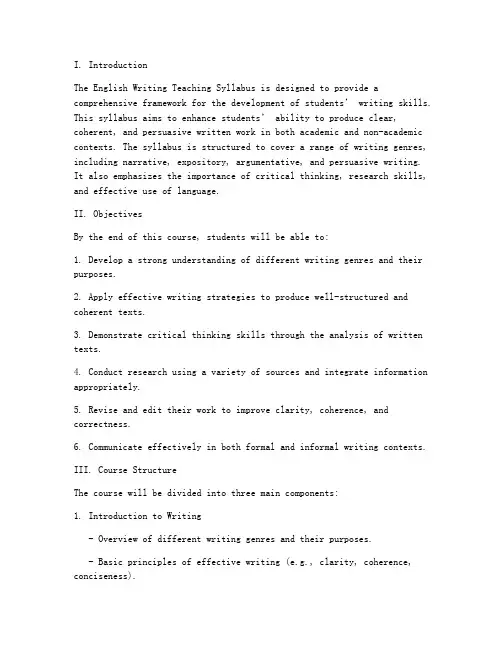 I. Introduction

The English Writing Teaching Syllabus is designed to provide a comprehensive framework for the development of students' writing skills. This syllabus aims to enhance students' ability to produce clear, coherent, and persuasive written work in both academic and non-academic contexts. The syllabus is structured to cover a range of writing genres, including narrative, expository, argumentative, and persuasive writing. It also emphasizes the importance of critical thinking, research skills, and effective use of language.

II. Objectives

By the end of this course, students will be able to:

1. Develop a strong understanding of different writing genres and their purposes.

2. Apply effective writing strategies to produce well-structured and coherent texts.

3. Demonstrate critical thinking skills through the analysis of written texts.

4. Conduct research using a variety of sources and integrate information appropriately.

5. Revise and edit their work to improve clarity, coherence, and correctness.

6. Communicate effectively in both formal and informal writing contexts.

III. Course Structure

The course will be divided into three main components:

1. Introduction to Writing

- Overview of different writing genres and their purposes.

- Basic principles of effective writing (e.g., clarity, coherence, conciseness).